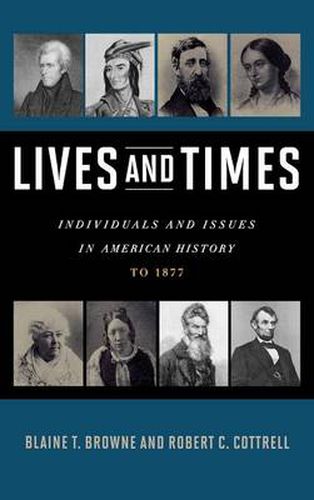 LIVES AND TIMES

INDIVIDUALS AND ISSUES IN AMERICAN HISTORY TO 1877

BLAINE T. BROWNE AND ROBERT C. COTTRELL